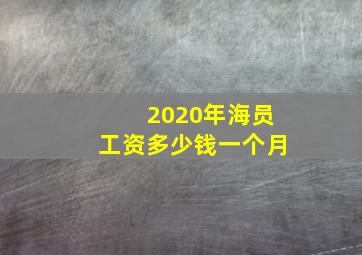 2020年海员
工资多少钱一个月